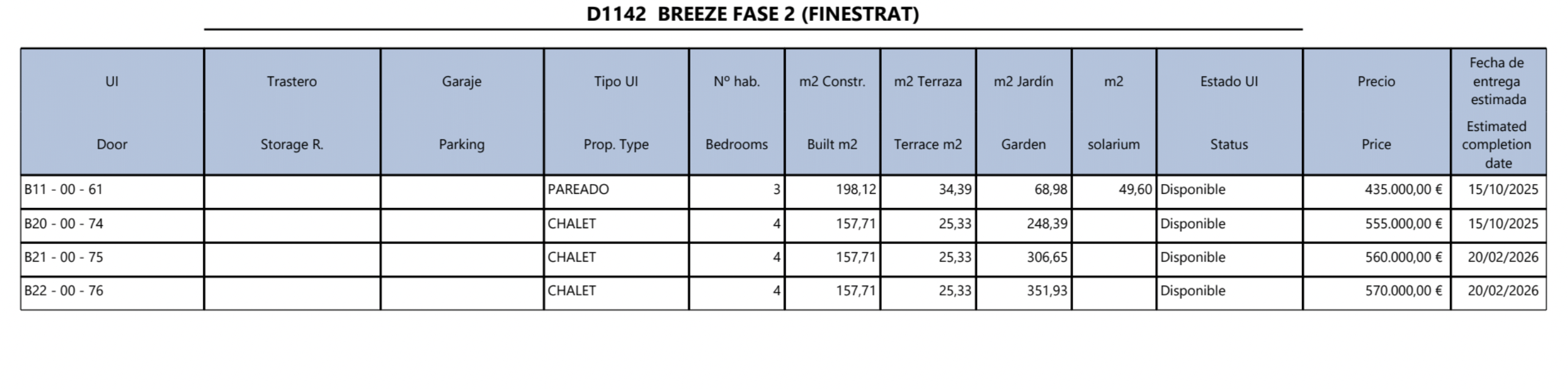 D1142 BREEZE FASE 2 (FINESTRAT)

| UI Door | Trastero Storage R. | Garaje Parking | Tipo UI Prop. Type | Nº hab. Bedrooms | m2 Constr. Built m2 | m2 Terraza Terrace m2 | m2 Jardín Garden | m2 solarium | Estado UI Status | Precio Price | Fecha de entrega estimada Estimated completion date |
|---|---|---|---|---|---|---|---|---|---|---|---|
| B11 - 00 - 61 | | | PAREADO | 3 | 198,12 | 34,39 | 68,98 | 49,60 | Disponible | 435.000,00 € | 15/10/2025 |
| B20 - 00 - 74 | | | CHALET | 4 | 157,71 | 25,33 | 248,39 | | Disponible | 555.000,00 € | 15/10/2025 |
| B21 - 00 - 75 | | | CHALET | 4 | 157,71 | 25,33 | 306,65 | | Disponible | 560.000,00 € | 20/02/2026 |
| B22 - 00 - 76 | | | CHALET | 4 | 157,71 | 25,33 | 351,93 | | Disponible | 570.000,00 € | 20/02/2026 |